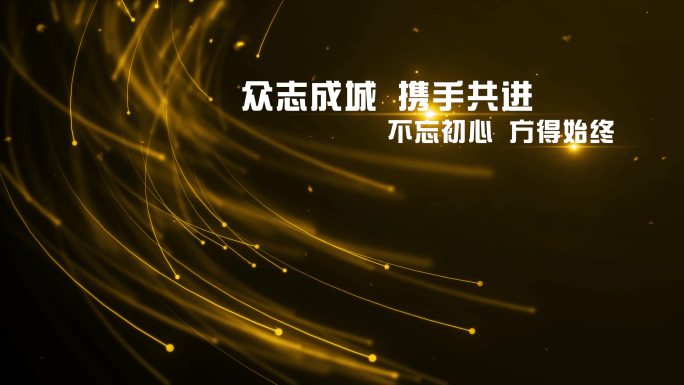 众志成城 携手共进
不忘初心 方得始终